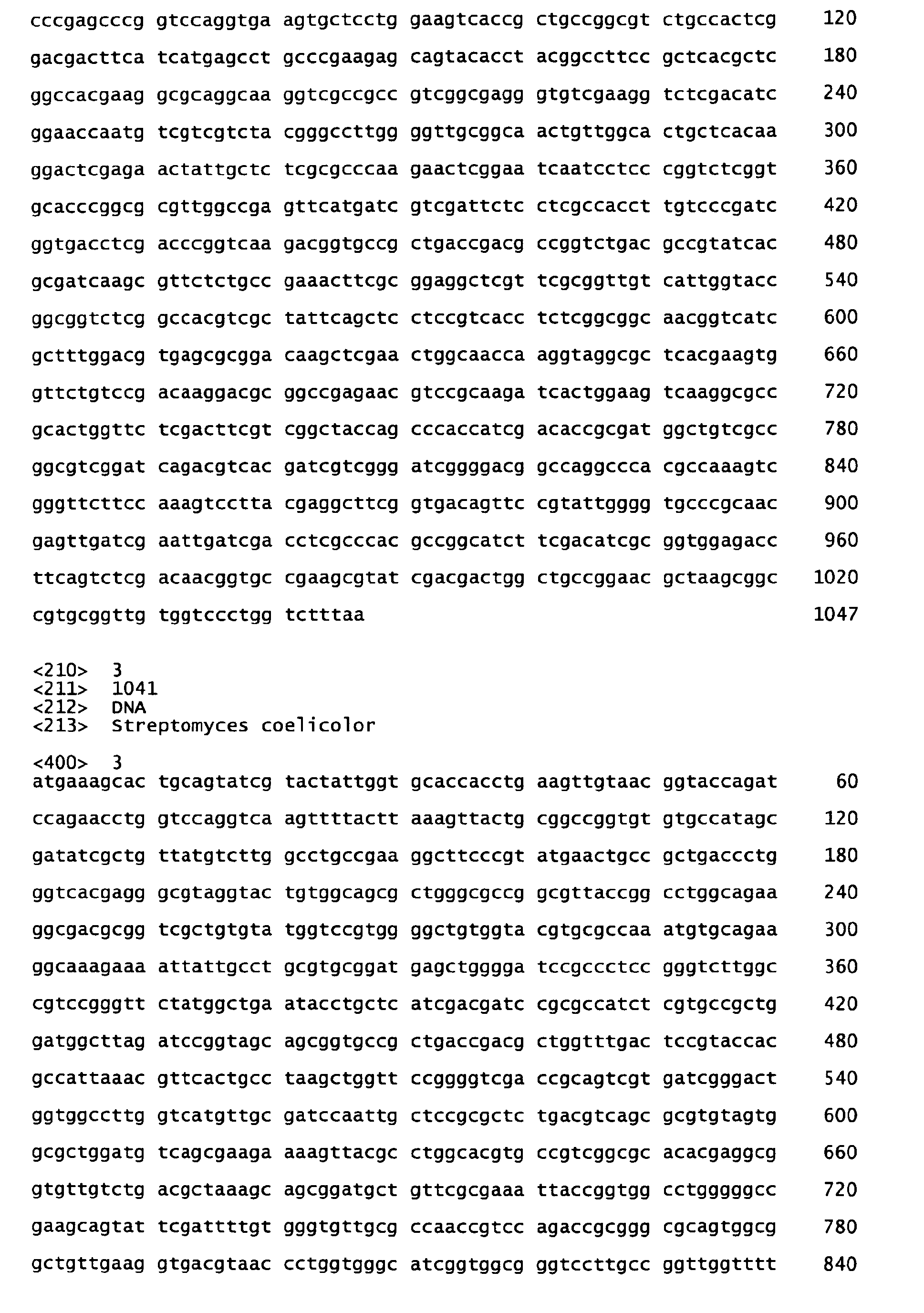 cccgagcccg gtccaggtga agtgctcctg gaagtcaccg ctgccggcgt ctgccactcg 120

gacgacttca tcatgagcct gcccgaagag cagtacacct acggccttcc gctcacgctc 180

ggccacgaag gcgcaggcaa ggtcgccgcc gtcggcgagg gtgtcgaagg tctcgacatc 240

ggaaccaatg tcgtcgtcta cgggccttgg ggttgcggca actgttggca ctgctcacaa 300

ggactcgaga actattgctc tcgcgcccaa gaactcggaa tcaatcctcc cggtctcggt 360

gcacccggcg cgttggccga gttcatgatc gtcgattctc ctcgccacct tgtcccgatc 420

ggtgacctcg acccggtcaa gacggtgccg ctgaccgacg ccggtctgac gccgtatcac 480

gcgatcaagc gttctctgcc gaaacttcgc ggaggctcgt tcgcggttgt cattggtacc 540

ggcggtctcg gccacgtcgc tattcagctc ctccgtcacc tctcggcggc aacggtcatc 600

gctttggacg tgagcgcgga caagctcgaa ctggcaacca aggtaggcgc tcacgaagtg 660

gttctgtccg acaaggacgc ggccgagaac gtccgcaaga tcactggaag tcaaggcgcc 720

gcactggttc tcgacttcgt cggctaccag cccaccatcg acaccgcgat ggctgtcgcc 780

ggcgtcggat cagacgtcac gatcgtcggg atcggggacg gccaggccca cgccaaagtc 840

gggttcttcc aaagtcctta cgaggcttcg gtgacagttc cgtattgggg tgcccgcaac 900

gagttgatcg aattgatcga cctcgcccac gccggcatct tcgacatcgc ggtggagacc 960

ttcagtctcg acaacggtgc cgaagcgtat cgacgactgg ctgccggaac gctaagcggc 1020

cgtgcggttg tggtccctgg tctttaa 1047

<210> 3
<211> 1041
<212> DNA
<213> Streptomyces coelicolor

<400> 3
atgaaagcac tgcagtatcg tactattggt gcaccacctg aagttgtaac ggtaccagat 60

ccagaacctg gtccaggtca agttttactt aaagttactg cggccggtgt gtgccatagc 120

gatatcgctg ttatgtcttg gcctgccgaa ggcttcccgt atgaactgcc gctgaccctg 180

ggtcacgagg gcgtaggtac tgtggcagcg ctgggcgccg gcgttaccgg cctggcagaa 240

ggcgacgcgg tcgctgtgta tggtccgtgg ggctgtggta cgtgcgccaa atgtgcagaa 300

ggcaaagaaa attattgcct gcgtgcggat gagctgggga tccgccctcc gggtcttggc 360

cgtccgggtt ctatggctga atacctgctc atcgacgatc cgcgccatct cgtgccgctg 420

gatggcttag atccggtagc agcggtgccg ctgaccgacg ctggtttgac tccgtaccac 480

gccattaaac gttcactgcc taagctggtt ccggggtcga ccgcagtcgt gatcgggact 540

ggtggccttg gtcatgttgc gatccaattg ctccgcgctc tgacgtcagc gcgtgtagtg 600

gcgctggatg tcagcgaaga aaagttacgc ctggcacgtg ccgtcggcgc acacgaggcg 660

gtgttgtctg acgctaaagc agcggatgct gttcgcgaaa ttaccggtgg cctgggggcc 720

gaagcagtat tcgattttgt gggtgttgcg ccaaccgtcc agaccgcggg cgcagtggcg 780

gctgttgaag gtgacgtaac cctggtgggc atcggtggcg ggtccttgcc ggttggtttt 840